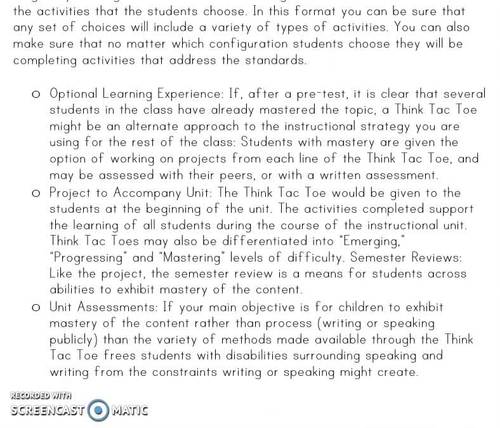 the activities that the students choose. In this format you can be sure that any set of choices will include a variety of types of activities. You can also make sure that no matter which configuration students choose they will be completing activities that address the standards.

o Optional Learning Experience: If, after a pre-test, it is clear that several students in the class have already mastered the topic, a Think Tac Toe might be an alternate approach to the instructional strategy you are using for the rest of the class: Students with mastery are given the option of working on projects from each line of the Think Tac Toe, and may be assessed with their peers, or with a written assessment.

o Project to Accompany Unit: The Think Tac Toe would be given to the students at the beginning of the unit. The activities completed support the learning of all students during the course of the instructional unit. Think Tac Toes may also be differentiated into "Emerging," "Progressing" and "Mastering" levels of difficulty. Semester Reviews: Like the project, the semester review is a means for students across abilities to exhibit mastery of the content.

o Unit Assessments: If your main objective is for children to exhibit mastery of the content rather than process (writing or speaking publicly) than the variety of methods made available through the Think Tac Toe frees students with disabilities surrounding speaking and writing from the constraints writing or speaking might create.

RECORDED WITH
SCREENCAST MATIC